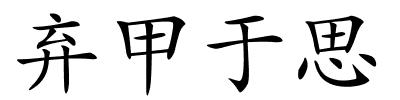 弃甲于思